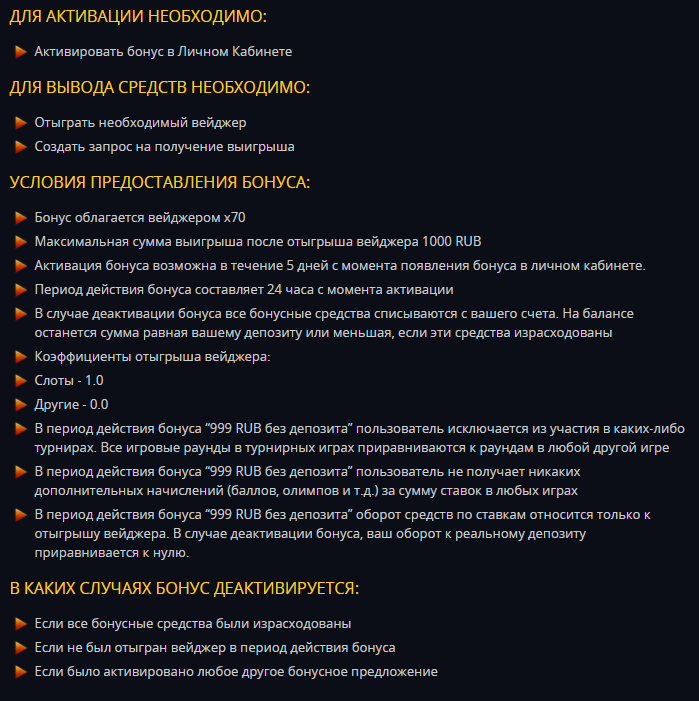 ДЛЯ АКТИВАЦИИ НЕОБХОДИМО:

Активировать бонус в Личном Кабинете

ДЛЯ ВЫВОДА СРЕДСТВ НЕОБХОДИМО:

Отыграть необходимый вейджер

Создать запрос на получение выигрыша

УСЛОВИЯ ПРЕДОСТАВЛЕНИЯ БОНУСА:

Бонус облагается вейджером x70

Максимальная сумма выигрыша после отыгрыша вейджера 1000 RUB

Активация бонуса возможна в течение 5 дней с момента появления бонуса в личном кабинете.

Период действия бонуса составляет 24 часа с момента активации

В случае деактивации бонуса все бонусные средства списываются с вашего счета. На балансе останется сумма равная вашему депозиту или меньшая, если эти средства израсходованы

Коэффициенты отыгрыша вейджера:

Слоты - 1.0

Другие - 0.0

В период действия бонуса “999 RUB без депозита” пользователь исключается из участия в каких-либо турнирах. Все игровые раунды в турнирных играх приравниваются к раундам в любой другой игре

В период действия бонуса “999 RUB без депозита” пользователь не получает никаких дополнительных начислений (баллов, олимпов и т.д.) за сумму ставок в любых играх

В период действия бонуса “999 RUB без депозита” оборот средств по ставкам относится только к отыгрышу вейджера. В случае деактивации бонуса, ваш оборот к реальному депозиту приравнивается к нулю.

В КАКИХ СЛУЧАЯХ БОНУС ДЕАКТИВИРУЕТСЯ:

Если все бонусные средства были израсходованы

Если не был отыгран вейджер в период действия бонуса

Если было активировано любое другое бонусное предложение